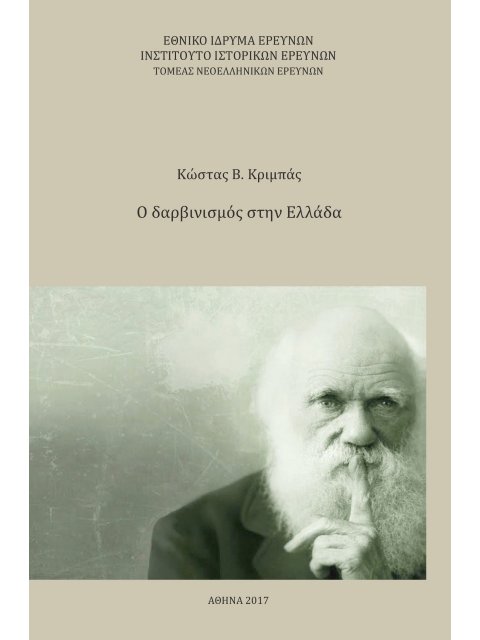 ΕΘΝΙΚΟ ΙΔΡΥΜΑ ΕΡΕΥΝΩΝ
ΙΝΣΤΙΤΟΥΤΟ ΙΣΤΟΡΙΚΩΝ ΕΡΕΥΝΩΝ
ΤΟΜΕΑΣ ΝΕΟΕΛΛΗΝΙΚΩΝ ΕΡΕΥΝΩΝ

Κώστας Β. Κριμπάς

Ο δαρβινισμός στην Ελλάδα

ΑΘΗΝΑ 2017